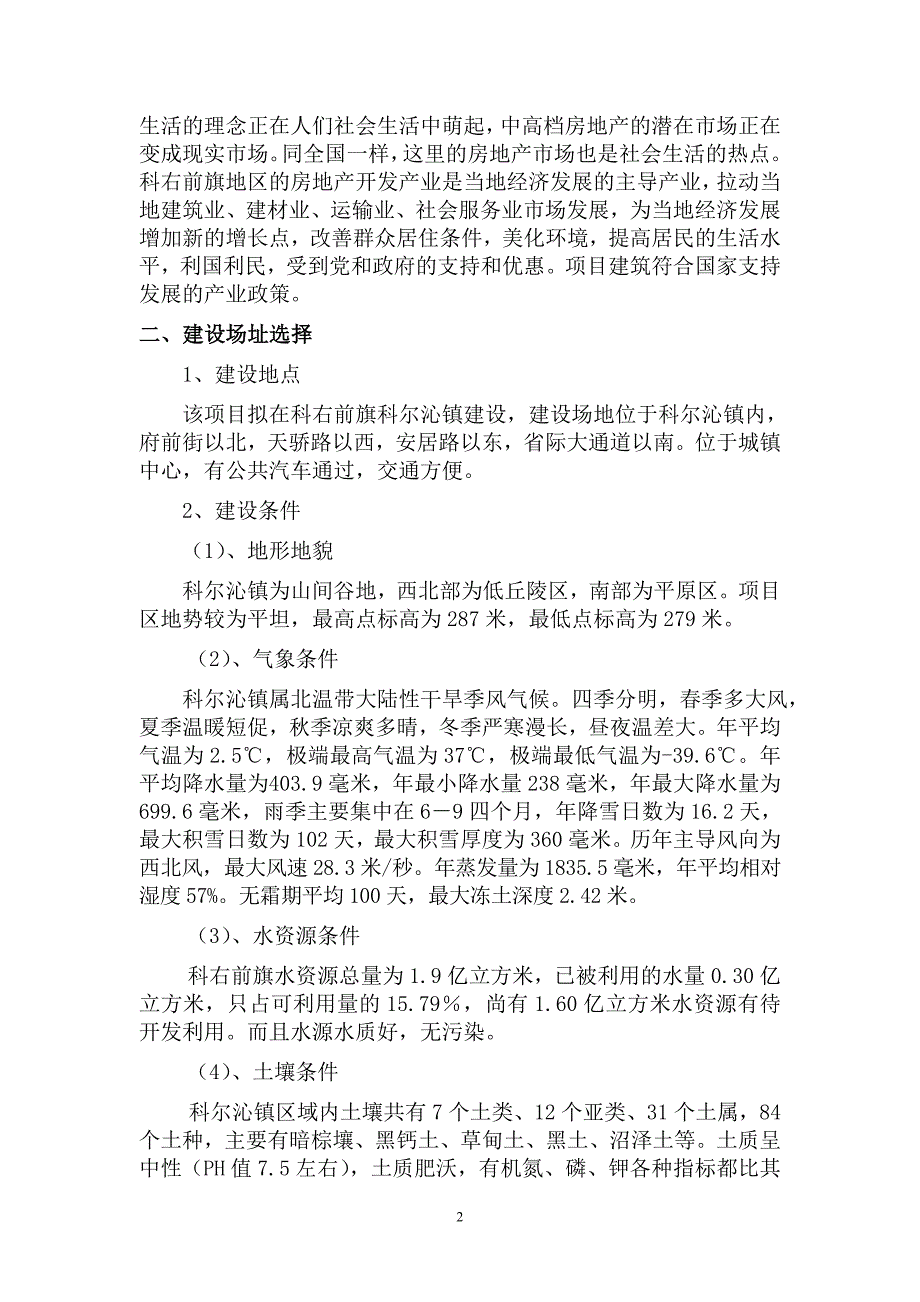 生活的理念正在人们社会生活中萌起，中高档房地产的潜在市场正在变成现实市场。同全国一样，这里的房地产市场也是社会生活的热点。科右前旗地区的房地产开发产业是当地经济发展的主导产业，拉动当地建筑业、建材业、运输业、社会服务业市场发展，为当地经济发展增加新的增长点，改善群众居住条件，美化环境，提高居民的生活水平，利国利民，受到党和政府的支持和优惠。项目建筑符合国家支持发展的产业政策。

二、建设场址选择

1、建设地点

该项目拟在科右前旗科尔沁镇建设，建设场地位于科尔沁镇内，府前街以北，天骄路以西，安居路以东，省际大通道以南。位于城镇中心，有公共汽车通过，交通方便。

2、建设条件

（1）、地形地貌

科尔沁镇为山间谷地，西北部为低丘陵区，南部为平原区。项目区地势较为平坦，最高点标高为 287 米，最低点标高为 279 米。

（2）、气象条件

科尔沁镇属北温带大陆性干旱季风气候。四季分明，春季多大风，夏季温暖短促，秋季凉爽多晴，冬季严寒漫长，昼夜温差大。年平均气温为 2.5℃，极端最高气温为 37℃，极端最低气温为-39.6℃。年平均降水量为403.9 毫米，年最小降水量 238 毫米，年最大降水量为 699.6 毫米，雨季主要集中在 6－9 四个月，年降雪日数为 16.2 天，最大积雪日数为 102 天，最大积雪厚度为 360 毫米。历年主导风向为西北风，最大风速 28.3 米/秒。年蒸发量为 1835.5 毫米，年平均相对湿度 57%。无霜期平均 100 天，最大冻土深度 2.42 米。

（3）、水资源条件

科右前旗水资源总量为 1.9 亿立方米，已被利用的水量 0.30 亿立方米，只占可利用量的 15.79％，尚有 1.60 亿立方米水资源有待开发利用。而且水源水质好，无污染。

（4）、土壤条件

科尔沁镇区域内土壤共有 7 个土类、12 个亚类、31 个土属，84 个土种，主要有暗棕壤、黑钙土、草甸土、黑土、沼泽土等。土质呈中性（PH 值 7.5 左右），土质肥沃，有机氮、磷、钾各种指标都比其

2